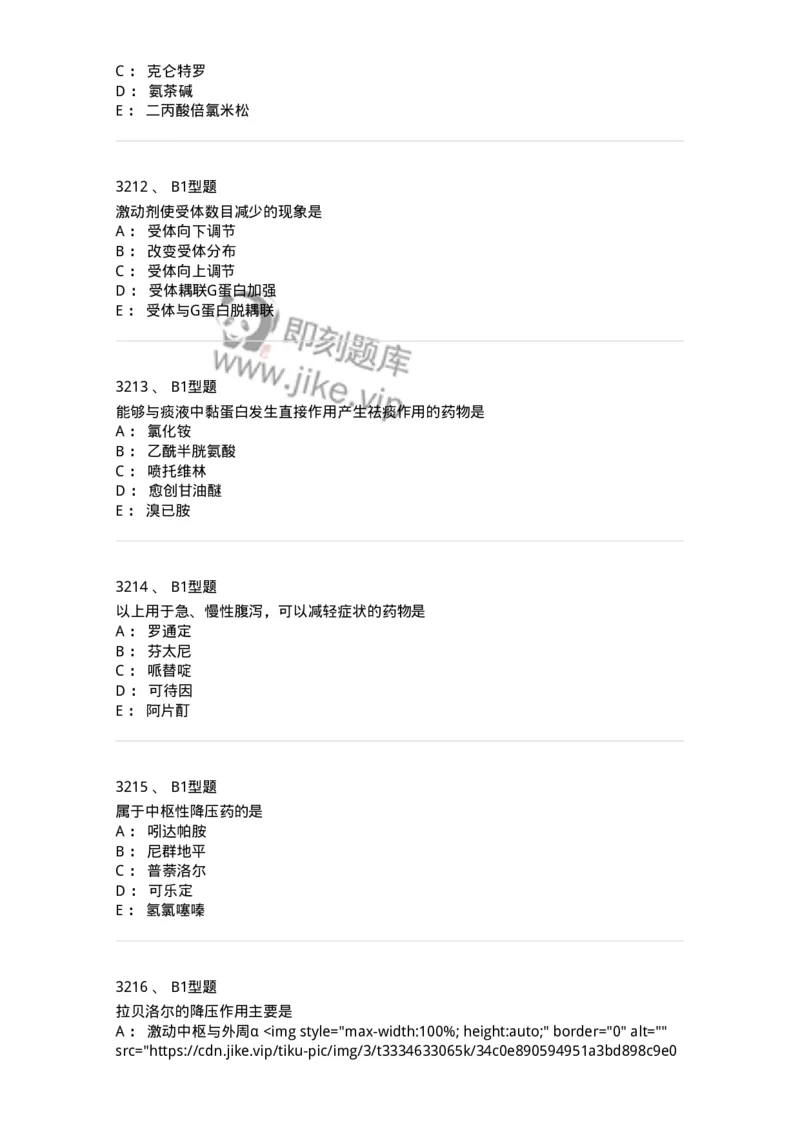 C： 克仑特罗
D： 氨茶碱
E： 二丙酸倍氯米松

3212 、 B1型题
激动剂使受体数目减少的现象是
A： 受体向下调节
B： 改变受体分布
C： 受体向上调节
D： 受体耦联G蛋白加强
E： 受体与G蛋白脱耦联

即刻题库
www.jike.vip

3213 、 B1型题
能够与痰液中黏蛋白发生直接作用产生祛痰作用的药物是
A： 氯化铵
B： 乙酰半胱氨酸
C： 喷托维林
D： 愈创甘油醚
E： 溴已胺

3214 、 B1型题
以上用于急、慢性腹泻，可以减轻症状的药物是
A： 罗通定
B： 芬太尼
C： 哌替啶
D： 可待因
E： 阿片酊

3215 、 B1型题
属于中枢性降压药的是
A： 吲达帕胺
B： 尼群地平
C： 普萘洛尔
D： 可乐定
E： 氢氯噻嗪

3216 、 B1型题
拉贝洛尔的降压作用主要是
A： 激动中枢与外周α <img style="max-width:100%; height:auto;" border="0" alt="" src="https://cdn.jike.vip/tiku-pic/img/3/t3334633065k/34c0e890594951a3bd898c9e0